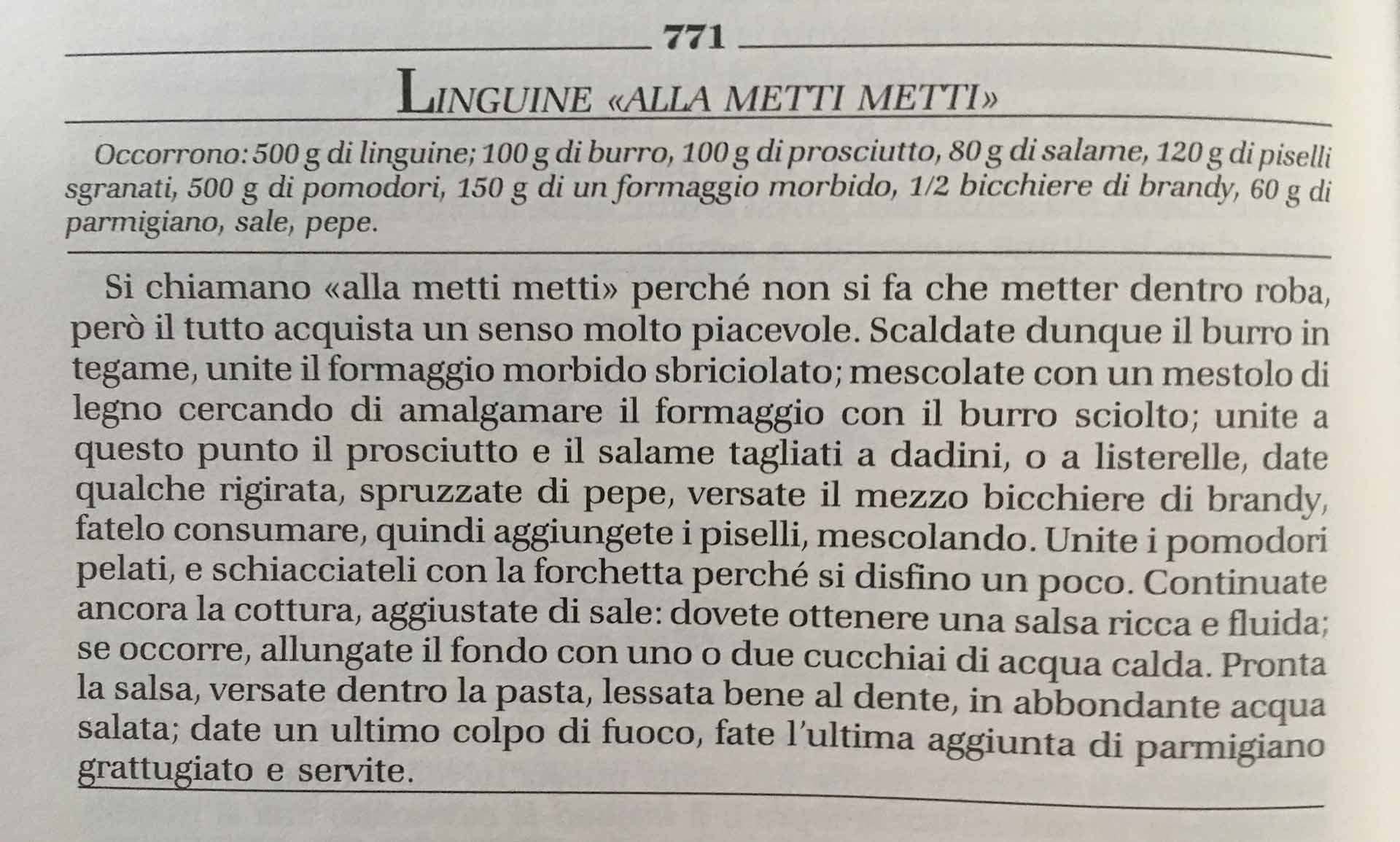 771

LINGUINE «ALLA METTI METTI»

Occorrono: 500 g di linguine; 100 g di burro, 100 g di prosciutto, 80 g di salame, 120 g di piselli sgranati, 500 g di pomodori, 150 g di un formaggio morbido, 1/2 bicchiere di brandy, 60 g di parmigiano, sale, pepe.

Si chiamano «alla metti metti» perché non si fa che metter dentro roba, però il tutto acquista un senso molto piacevole. Scaldate dunque il burro in tegame, unite il formaggio morbido sbriciolato; mescolate con un mestolo di legno cercando di amalgamare il formaggio con il burro sciolto; unite a questo punto il prosciutto e il salame tagliati a dadini, o a listerelle, date qualche rigirata, spruzzate di pepe, versate il mezzo bicchiere di brandy, fatelo consumare, quindi aggiungete i piselli, mescolando. Unite i pomodori pelati, e schiacciateli con la forchetta perché si disfino un poco. Continuate ancora la cottura, aggiustate di sale: dovete ottenere una salsa ricca e fluida; se occorre, allungate il fondo con uno o due cucchiai di acqua calda. Pronta la salsa, versate dentro la pasta, lessata bene al dente, in abbondante acqua salata; date un ultimo colpo di fuoco, fate l'ultima aggiunta di parmigiano grattugiato e servite.